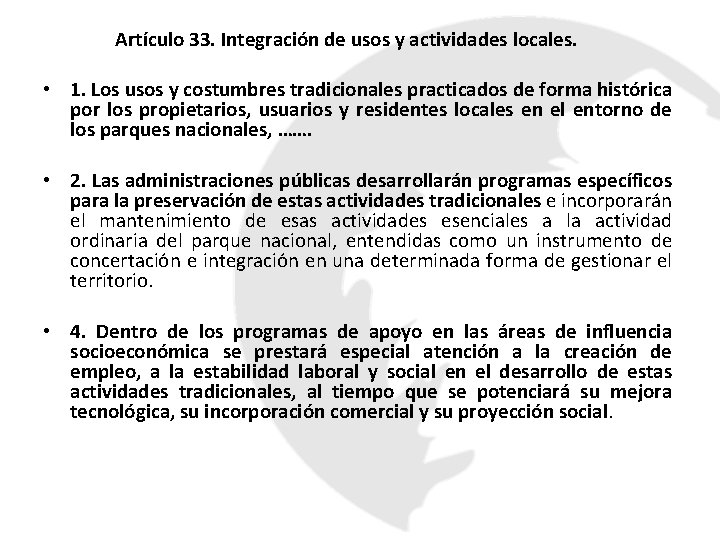 Artículo 33. Integración de usos y actividades locales.

• 1. Los usos y costumbres tradicionales practicados de forma histórica por los propietarios, usuarios y residentes locales en el entorno de los parques nacionales, …….

• 2. Las administraciones públicas desarrollarán programas específicos para la preservación de estas actividades tradicionales e incorporarán el mantenimiento de esas actividades esenciales a la actividad ordinaria del parque nacional, entendidas como un instrumento de concertación e integración en una determinada forma de gestionar el territorio.

• 4. Dentro de los programas de apoyo en las áreas de influencia socioeconómica se prestará especial atención a la creación de empleo, a la estabilidad laboral y social en el desarrollo de estas actividades tradicionales, al tiempo que se potenciará su mejora tecnológica, su incorporación comercial y su proyección social.